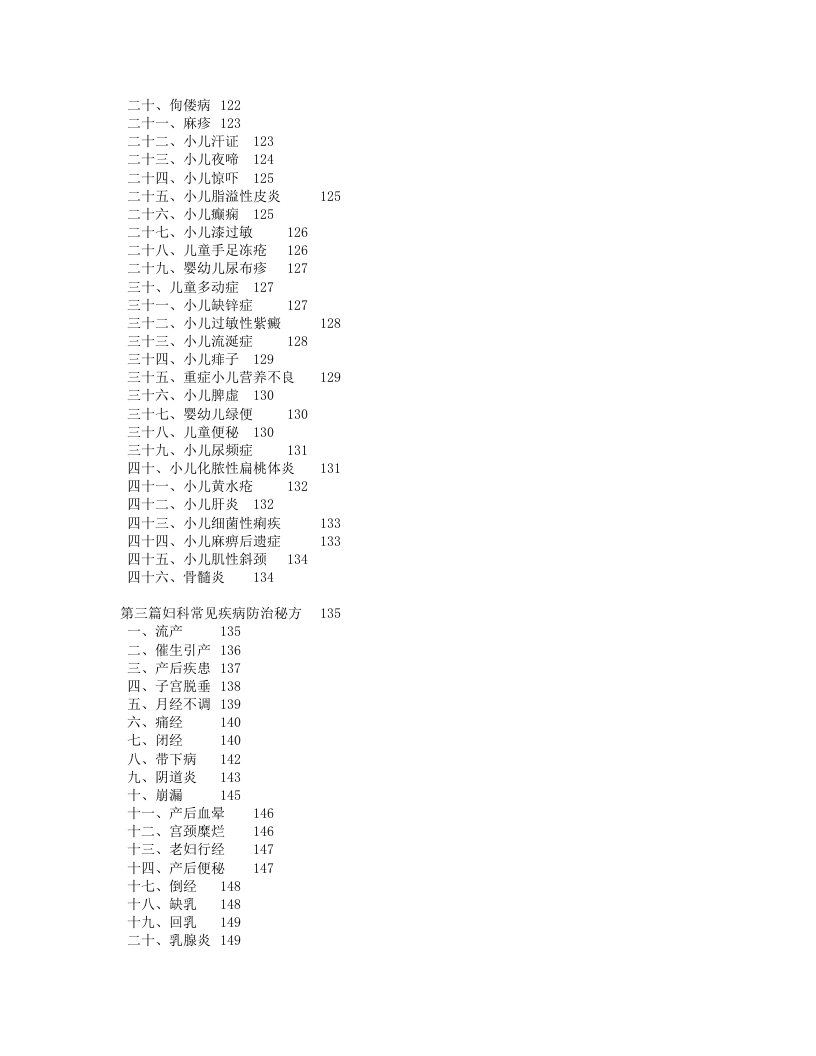 二十、佝偻病 122
二十一、麻疹 123
二十二、小儿汗证 123
二十三、小儿夜啼 124
二十四、小儿惊吓 125
二十五、小儿脂溢性皮炎 125
二十六、小儿癫痫 125
二十七、小儿漆过敏 126
二十八、儿童手足冻疮 126
二十九、婴幼儿尿布疹 127
三十、儿童多动症 127
三十一、小儿缺锌症 127
三十二、小儿过敏性紫癜 128
三十三、小儿流涎症 128
三十四、小儿痱子 129
三十五、重症小儿营养不良 129
三十六、小儿脾虚 130
三十七、婴幼儿绿便 130
三十八、儿童便秘 130
三十九、小儿尿频症 131
四十、小儿化脓性扁桃体炎 131
四十一、小儿黄水疮 132
四十二、小儿肝炎 132
四十三、小儿细菌性痢疾 133
四十四、小儿麻痹后遗症 133
四十五、小儿肌性斜颈 134
四十六、骨髓炎 134

第三篇妇科常见疾病防治秘方 135
一、流产 135
二、催生引产 136
三、产后疾患 137
四、子宫脱垂 138
五、月经不调 139
六、痛经 140
七、闭经 140
八、带下病 142
九、阴道炎 143
十、崩漏 145
十一、产后血晕 146
十二、宫颈糜烂 146
十三、老妇行经 147
十四、产后便秘 147
十七、倒经 148
十八、缺乳 148
十九、回乳 149
二十、乳腺炎 149